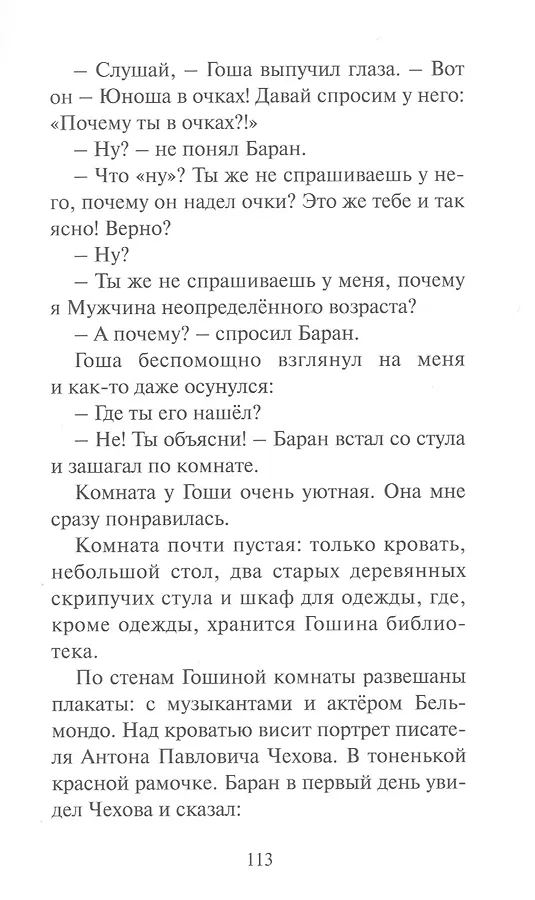 – Слушай, – Гоша выпучил глаза. – Вот он – Юноша в очках! Давай спросим у него: «Почему ты в очках?!»

– Ну? – не понял Баран.

– Что «ну»? Ты же не спрашиваешь у него, почему он надел очки? Это же тебе и так ясно! Верно?

– Ну?

– Ты же не спрашиваешь у меня, почему я Мужчина неопределённого возраста?

– А почему? – спросил Баран.

Гоша беспомощно взглянул на меня и как-то даже осунулся:

– Где ты его нашёл?

– Не! Ты объясни! – Баран встал со стула и зашагал по комнате.

Комната у Гоши очень уютная. Она мне сразу понравилась.

Комната почти пустая: только кровать, небольшой стол, два старых деревянных скрипучих стула и шкаф для одежды, где, кроме одежды, хранится Гошина библиотека.

По стенам Гошиной комнаты развешаны плакаты: с музыкантами и актёром Бельмондо. Над кроватью висит портрет писателя Антона Павловича Чехова. В тоненькой красной рамочке. Баран в первый день увидел Чехова и сказал:

113